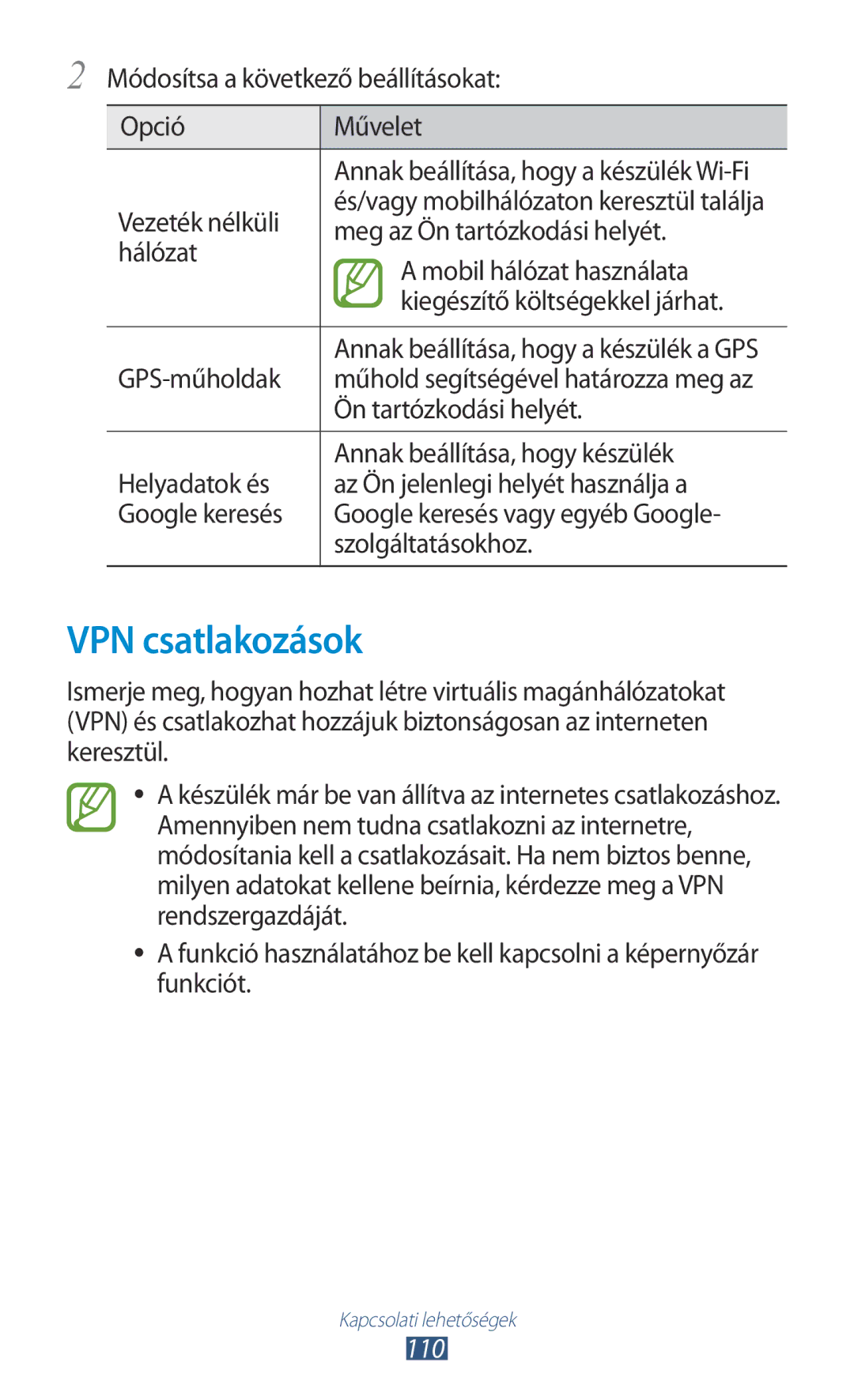 2 Módosítsa a következő beállításokat:

| Opció | Művelet |
|---|---|
| Vezeték nélküli hálózat | Annak beállítása, hogy a készülék Wi-Fi és/vagy mobilhálózaton keresztül találja meg az Ön tartózkodási helyét. A mobil hálózat használata kiegészítő költségekkel járhat. |
| GPS-műholdak | Annak beállítása, hogy a készülék a GPS műhold segítségével határozza meg az Ön tartózkodási helyét. |
| Helyadatok és Google keresés | Annak beállítása, hogy készülék az Ön jelenlegi helyét használja a Google keresés vagy egyéb Google-szolgáltatásokhoz. |

VPN csatlakozások

Ismerje meg, hogyan hozhat létre virtuális magánhálózatokat (VPN) és csatlakozhat hozzájuk biztonságosan az interneten keresztül.

• A készülék már be van állítva az internetes csatlakozáshoz. Amennyiben nem tudna csatlakozni az internetre, módosítania kell a csatlakozásait. Ha nem biztos benne, milyen adatokat kellene beírnia, kérdezze meg a VPN rendszergazdáját.
• A funkció használatához be kell kapcsolni a képernyőzár funkciót.

Kapcsolati lehetőségek
110